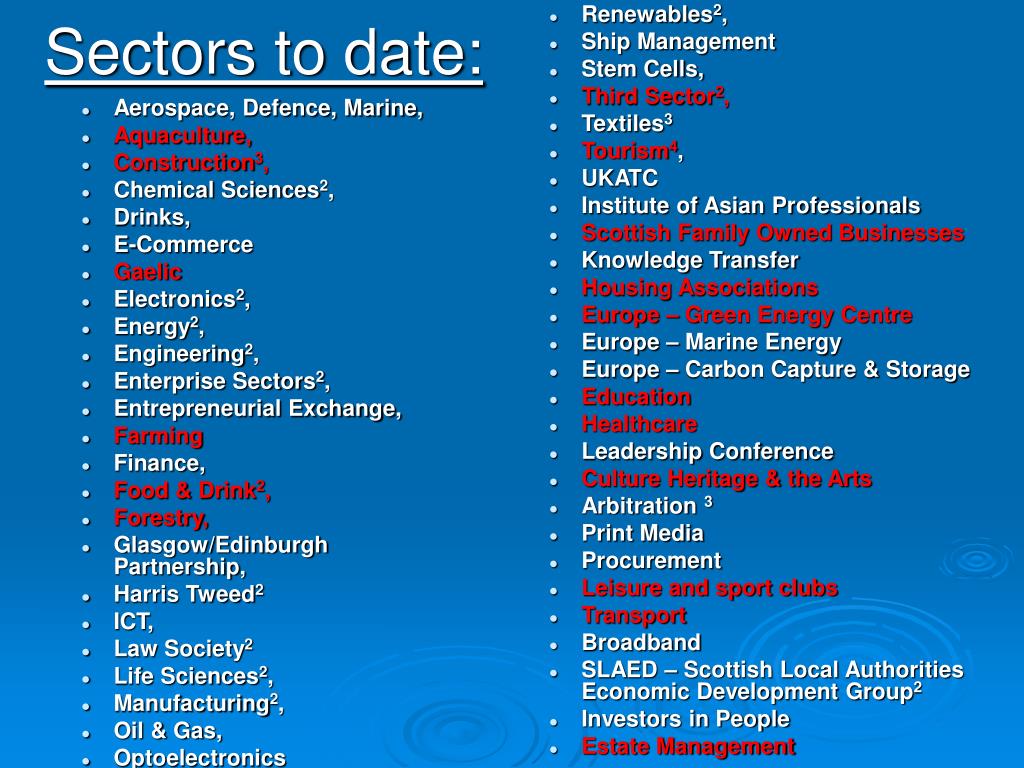 Sectors to date:

- Aerospace, Defence, Marine,
- Aquaculture,
- Construction$^3$,
- Chemical Sciences$^2$,
- Drinks,
- E-Commerce
- Gaelic
- Electronics$^2$,
- Energy$^2$,
- Engineering$^2$,
- Enterprise Sectors$^2$,
- Entrepreneurial Exchange,
- Farming
- Finance,
- Food & Drink$^2$,
- Forestry,
- Glasgow/Edinburgh Partnership,
- Harris Tweed$^2$
- ICT,
- Law Society$^2$
- Life Sciences$^2$,
- Manufacturing$^2$,
- Oil & Gas,
- Optoelectronics

- Renewables$^2$,
- Ship Management
- Stem Cells,
- Third Sector$^2$,
- Textiles$^3$
- Tourism$^4$,
- UKATC
- Institute of Asian Professionals
- Scottish Family Owned Businesses
- Knowledge Transfer
- Housing Associations
- Europe – Green Energy Centre
- Europe – Marine Energy
- Europe – Carbon Capture & Storage
- Education
- Healthcare
- Leadership Conference
- Culture Heritage & the Arts
- Arbitration $^3$
- Print Media
- Procurement
- Leisure and sport clubs
- Transport
- Broadband
- SLAED – Scottish Local Authorities Economic Development Group$^2$
- Investors in People
- Estate Management